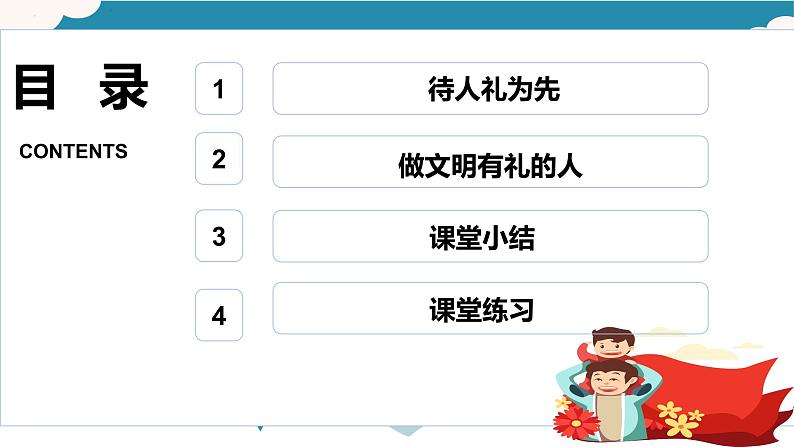 目 录

CONTENTS

1 待人礼为先

2 做文明有礼的人

3 课堂小结

4 课堂练习